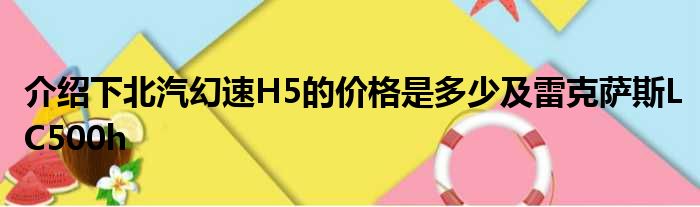 介绍下北汽幻速H5的价格是多少及雷克萨斯LC500h